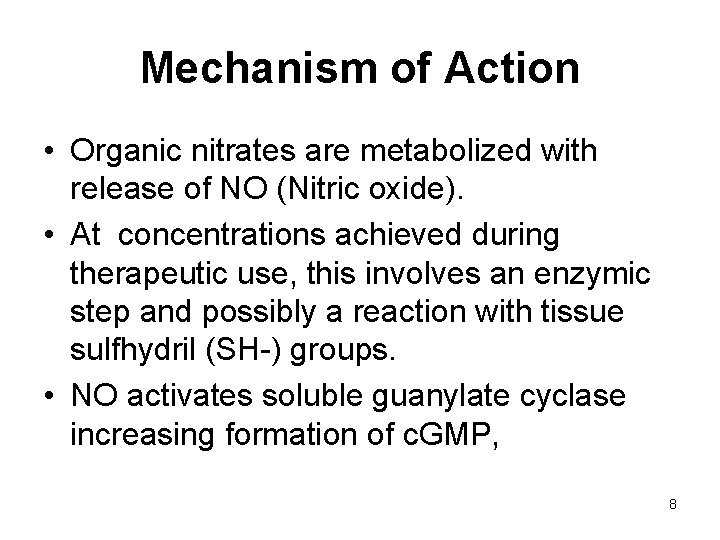 Mechanism of Action

• Organic nitrates are metabolized with release of NO (Nitric oxide).

• At concentrations achieved during therapeutic use, this involves an enzymic step and possibly a reaction with tissue sulfhydril (SH-) groups.

• NO activates soluble guanylate cyclase increasing formation of cGMP,

8